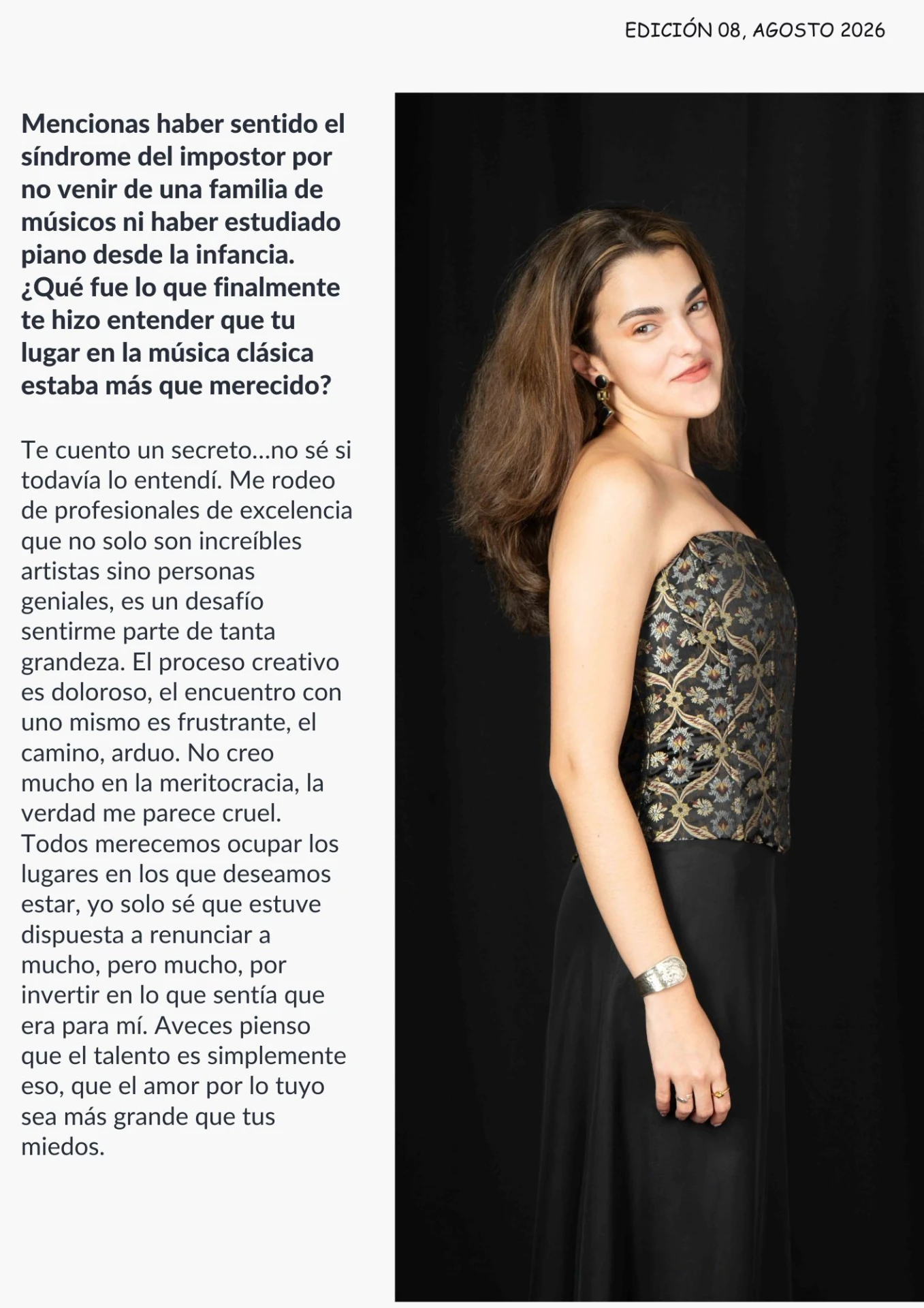 EDICIÓN 08, AGOSTO 2026

Mencionas haber sentido el síndrome del impostor por no venir de una familia de músicos ni haber estudiado piano desde la infancia. ¿Qué fue lo que finalmente te hizo entender que tu lugar en la música clásica estaba más que merecido?

Te cuento un secreto…no sé si todavía lo entendí. Me rodeo de profesionales de excelencia que no solo son increíbles artistas sino personas geniales, es un desafío sentirme parte de tanta grandeza. El proceso creativo es doloroso, el encuentro con uno mismo es frustrante, el camino, arduo. No creo mucho en la meritocracia, la verdad me parece cruel. Todos merecemos ocupar los lugares en los que deseamos estar, yo solo sé que estuve dispuesta a renunciar a mucho, pero mucho, por invertir en lo que sentía que era para mí. Aveces pienso que el talento es simplemente eso, que el amor por lo tuyo sea más grande que tus miedos.